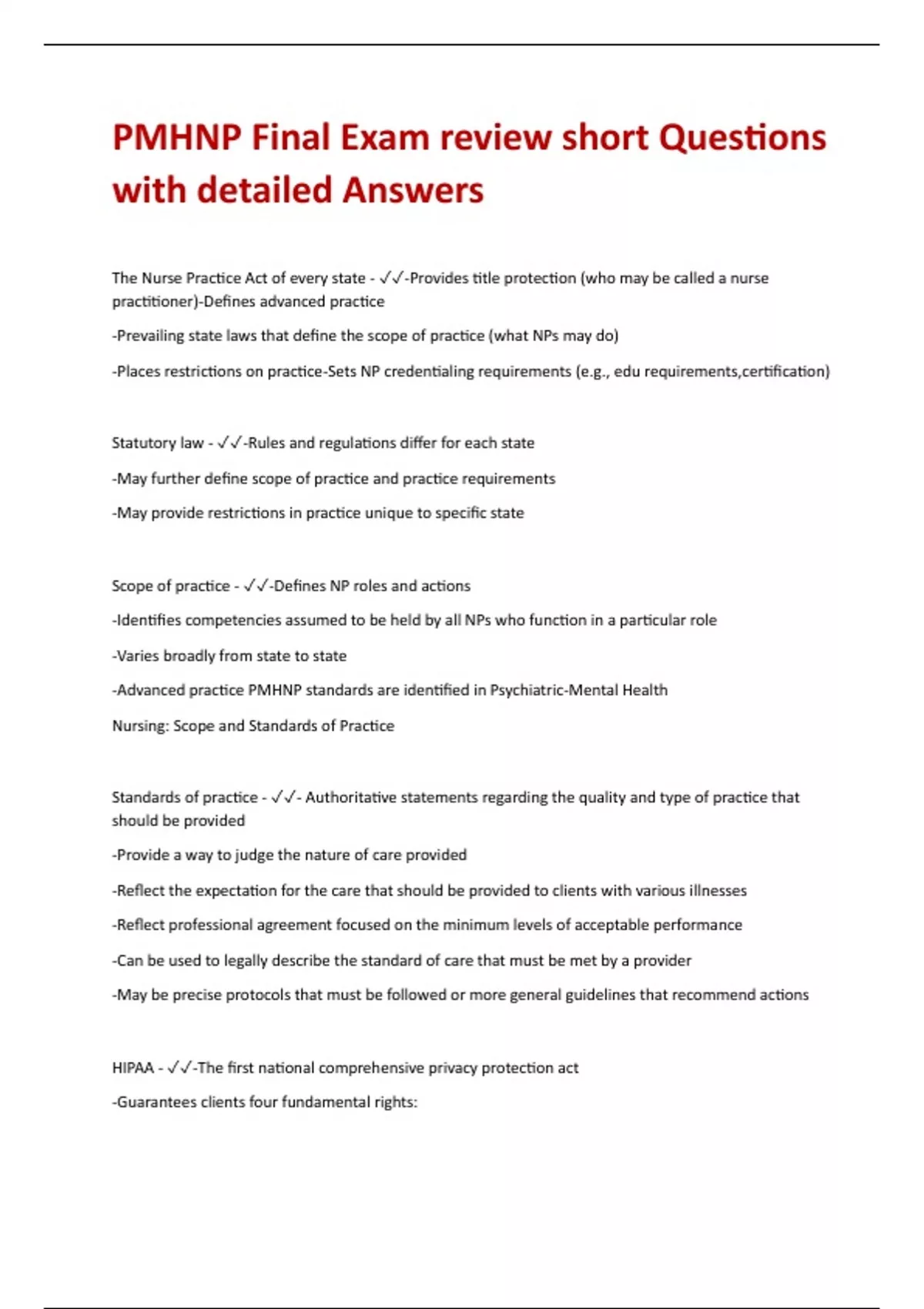 PMHNP Final Exam review short Questions with detailed Answers

The Nurse Practice Act of every state - ✓✓-Provides title protection (who may be called a nurse practitioner)-Defines advanced practice

-Prevailing state laws that define the scope of practice (what NPs may do)

-Places restrictions on practice-Sets NP credentialing requirements (e.g., edu requirements,certification)

Statutory law - ✓✓-Rules and regulations differ for each state

-May further define scope of practice and practice requirements

-May provide restrictions in practice unique to specific state

Scope of practice - ✓✓-Defines NP roles and actions

-Identifies competencies assumed to be held by all NPs who function in a particular role

-Varies broadly from state to state

-Advanced practice PMHNP standards are identified in Psychiatric-Mental Health

Nursing: Scope and Standards of Practice

Standards of practice - ✓✓- Authoritative statements regarding the quality and type of practice that should be provided

-Provide a way to judge the nature of care provided

-Reflect the expectation for the care that should be provided to clients with various illnesses

-Reflect professional agreement focused on the minimum levels of acceptable performance

-Can be used to legally describe the standard of care that must be met by a provider

-May be precise protocols that must be followed or more general guidelines that recommend actions

HIPAA - ✓✓-The first national comprehensive privacy protection act

-Guarantees clients four fundamental rights: